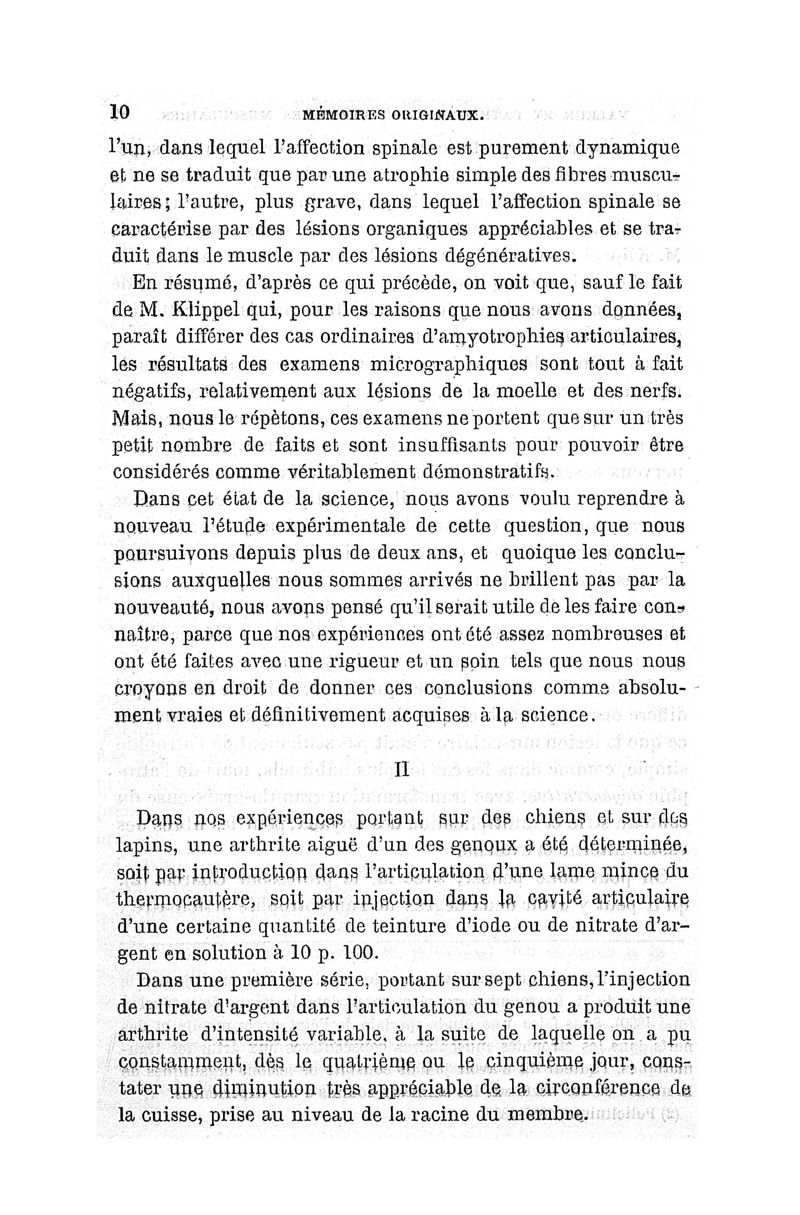 10 MÉMOIRES ORIGINAUX.

l'un, dans lequel l'affection spinale est purement dynamique et ne se traduit que par une atrophie simple des fibres musculaires; l'autre, plus grave, dans lequel l'affection spinale se caractérise par des lésions organiques appréciables et se traduit dans le muscle par des lésions dégénératives.

En résumé, d'après ce qui précède, on voit que, sauf le fait de M. Klippel qui, pour les raisons que nous avons données, paraît différer des cas ordinaires d'amyotrophies articulaires, les résultats des examens micrographiques sont tout à fait négatifs, relativement aux lésions de la moelle et des nerfs. Mais, nous le répètons, ces examens ne portent que sur un très petit nombre de faits et sont insuffisants pour pouvoir être considérés comme véritablement démonstratifs.

Dans cet état de la science, nous avons voulu reprendre à nouveau l'étude expérimentale de cette question, que nous poursuivons depuis plus de deux ans, et quoique les conclusions auxquelles nous sommes arrivés ne brillent pas par la nouveauté, nous avons pensé qu'il serait utile de les faire connaître, parce que nos expériences ont été assez nombreuses et ont été faites avec une rigueur et un soin tels que nous nous croyons en droit de donner ces conclusions comme absolument vraies et définitivement acquises à la science.

II

Dans nos expériences portant sur des chiens et sur des lapins, une arthrite aiguë d'un des genoux a été déterminée, soit par introduction dans l'articulation d'une lame mince du thermocautère, soit par injection dans la cavité articulaire d'une certaine quantité de teinture d'iode ou de nitrate d'argent en solution à 10 p. 100.

Dans une première série, portant sur sept chiens, l'injection de nitrate d'argent dans l'articulation du genou a produit une arthrite d'intensité variable, à la suite de laquelle on a pu constamment, dès le quatrième ou le cinquième jour, constater une diminution très appréciable de la circonférence de la cuisse, prise au niveau de la racine du membre.